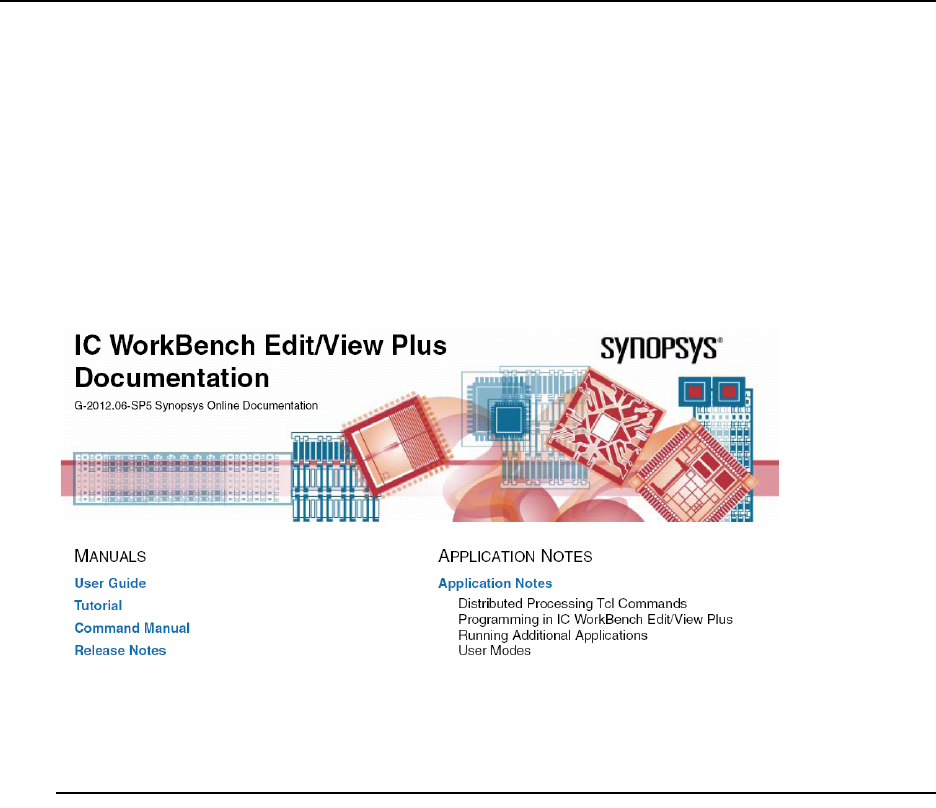 IC WorkBench Edit/View Plus Documentation

G-2012.06-SP5 Synopsys Online Documentation

SYNOPSYS®

MANUALS

User Guide

Tutorial

Command Manual

Release Notes

APPLICATION NOTES

Application Notes

Distributed Processing Tcl Commands

Programming in IC WorkBench Edit/View Plus

Running Additional Applications

User Modes